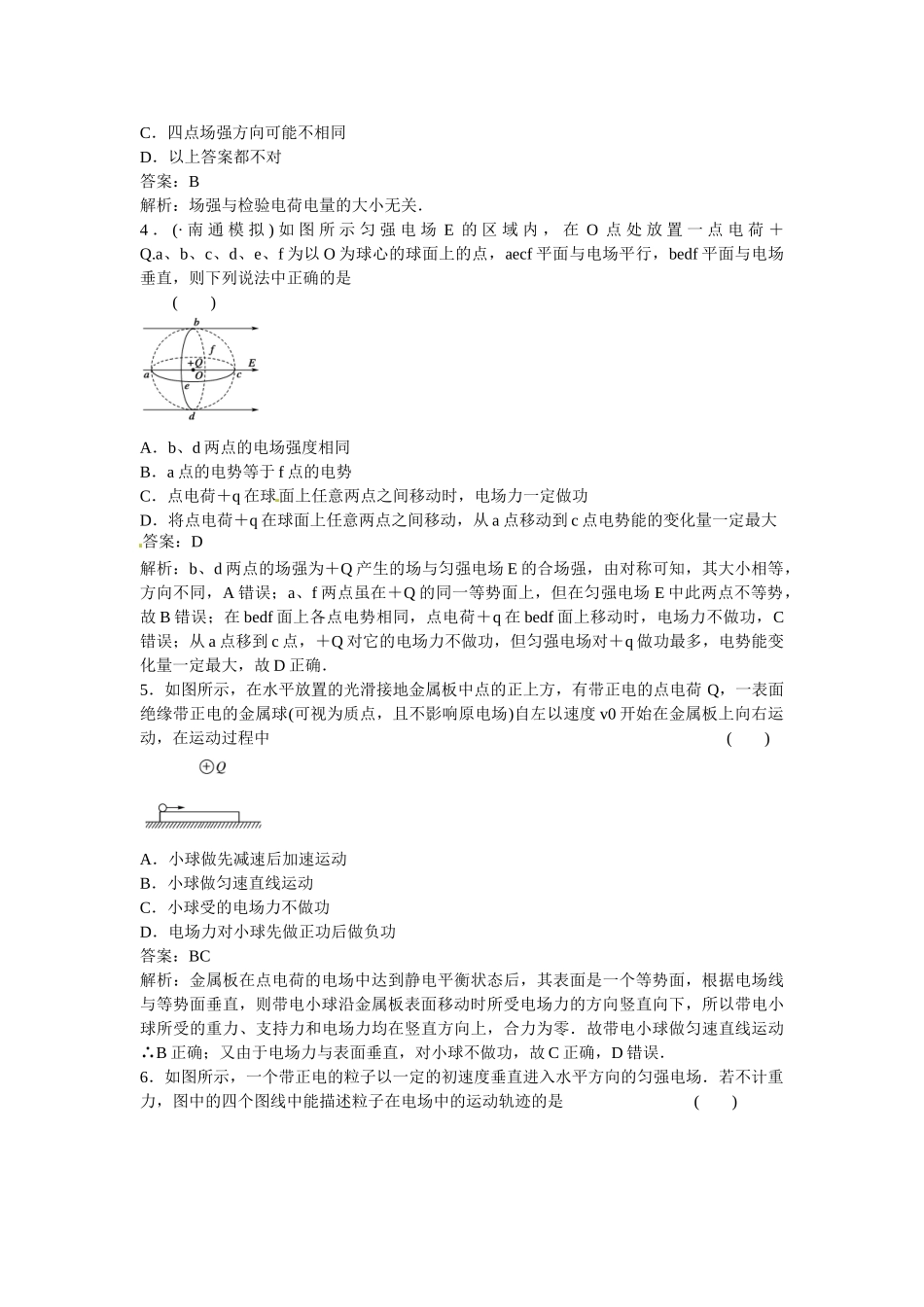 C．四点场强方向可能不相同
D．以上答案都不对
答案：B
解析：场强与检验电荷电量的大小无关．
4．(·南通模拟)如图所示匀强电场 E 的区域内，在 O 点处放置一点电荷＋Q.a、b、c、d、e、f 为以 O 为球心的球面上的点，aecf 平面与电场平行，bedf 平面与电场垂直，则下列说法中正确的是
( )

b
f
+Q
a O c E
e
d

A．b、d 两点的电场强度相同
B．a 点的电势等于 f 点的电势
C．点电荷＋q 在球面上任意两点之间移动时，电场力一定做功
D．将点电荷＋q 在球面上任意两点之间移动，从 a 点移动到 c 点电势能的变化量一定最大
答案：D
解析：b、d 两点的场强为＋Q 产生的场与匀强电场 E 的合场强，由对称可知，其大小相等，方向不同，A 错误；a、f 两点虽在＋Q 的同一等势面上，但在匀强电场 E 中此两点不等势，故 B 错误；在 bedf 面上各点电势相同，点电荷＋q 在 bedf 面上移动时，电场力不做功，C 错误；从 a 点移到 c 点，＋Q 对它的电场力不做功，但匀强电场对＋q 做功最多，电势能变化量一定最大，故 D 正确．
5．如图所示，在水平放置的光滑接地金属板中点的正上方，有带正电的点电荷 Q，一表面绝缘带正电的金属球(可视为质点，且不影响原电场)自左以速度 v0 开始在金属板上向右运动，在运动过程中 ( )

⊕Q

A．小球做先减速后加速运动
B．小球做匀速直线运动
C．小球受的电场力不做功
D．电场力对小球先做正功后做负功
答案：BC
解析：金属板在点电荷的电场中达到静电平衡状态后，其表面是一个等势面，根据电场线与等势面垂直，则带电小球沿金属板表面移动时所受电场力的方向竖直向下，所以带电小球所受的重力、支持力和电场力均在竖直方向上，合力为零．故带电小球做匀速直线运动∴B 正确；又由于电场力与表面垂直，对小球不做功，故 C 正确，D 错误．
6．如图所示，一个带正电的粒子以一定的初速度垂直进入水平方向的匀强电场．若不计重力，图中的四个图线中能描述粒子在电场中的运动轨迹的是 ( )